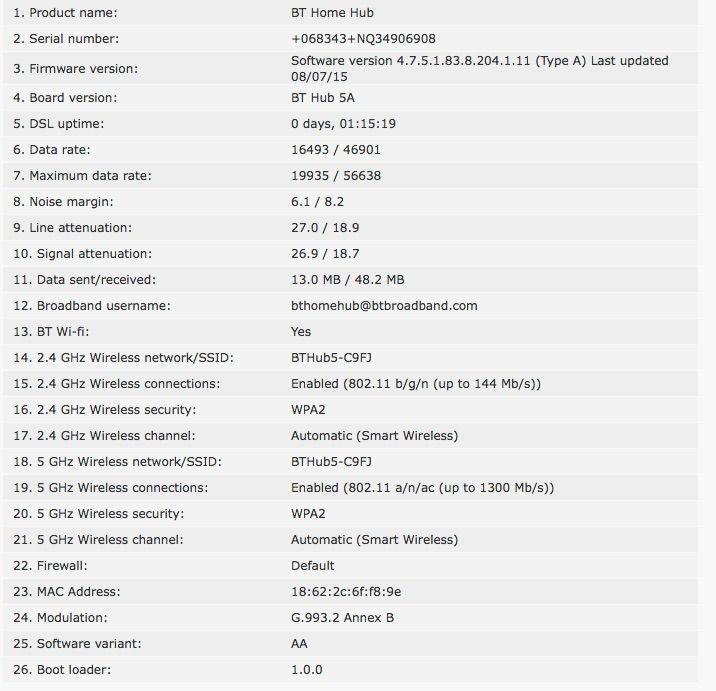 | | |
|---|---|
| 1. Product name: | BT Home Hub |
| 2. Serial number: | +068343+NQ34906908 |
| 3. Firmware version: | Software version 4.7.5.1.83.8.204.1.11 (Type A) Last updated 08/07/15 |
| 4. Board version: | BT Hub 5A |
| 5. DSL uptime: | 0 days, 01:15:19 |
| 6. Data rate: | 16493 / 46901 |
| 7. Maximum data rate: | 19935 / 56638 |
| 8. Noise margin: | 6.1 / 8.2 |
| 9. Line attenuation: | 27.0 / 18.9 |
| 10. Signal attenuation: | 26.9 / 18.7 |
| 11. Data sent/received: | 13.0 MB / 48.2 MB |
| 12. Broadband username: | bthomehub@btbroadband.com |
| 13. BT Wi-fi: | Yes |
| 14. 2.4 GHz Wireless network/SSID: | BTHub5-C9FJ |
| 15. 2.4 GHz Wireless connections: | Enabled (802.11 b/g/n (up to 144 Mb/s)) |
| 16. 2.4 GHz Wireless security: | WPA2 |
| 17. 2.4 GHz Wireless channel: | Automatic (Smart Wireless) |
| 18. 5 GHz Wireless network/SSID: | BTHub5-C9FJ |
| 19. 5 GHz Wireless connections: | Enabled (802.11 a/n/ac (up to 1300 Mb/s)) |
| 20. 5 GHz Wireless security: | WPA2 |
| 21. 5 GHz Wireless channel: | Automatic (Smart Wireless) |
| 22. Firewall: | Default |
| 23. MAC Address: | 18:62:2c:6f:f8:9e |
| 24. Modulation: | G.993.2 Annex B |
| 25. Software variant: | AA |
| 26. Boot loader: | 1.0.0 |